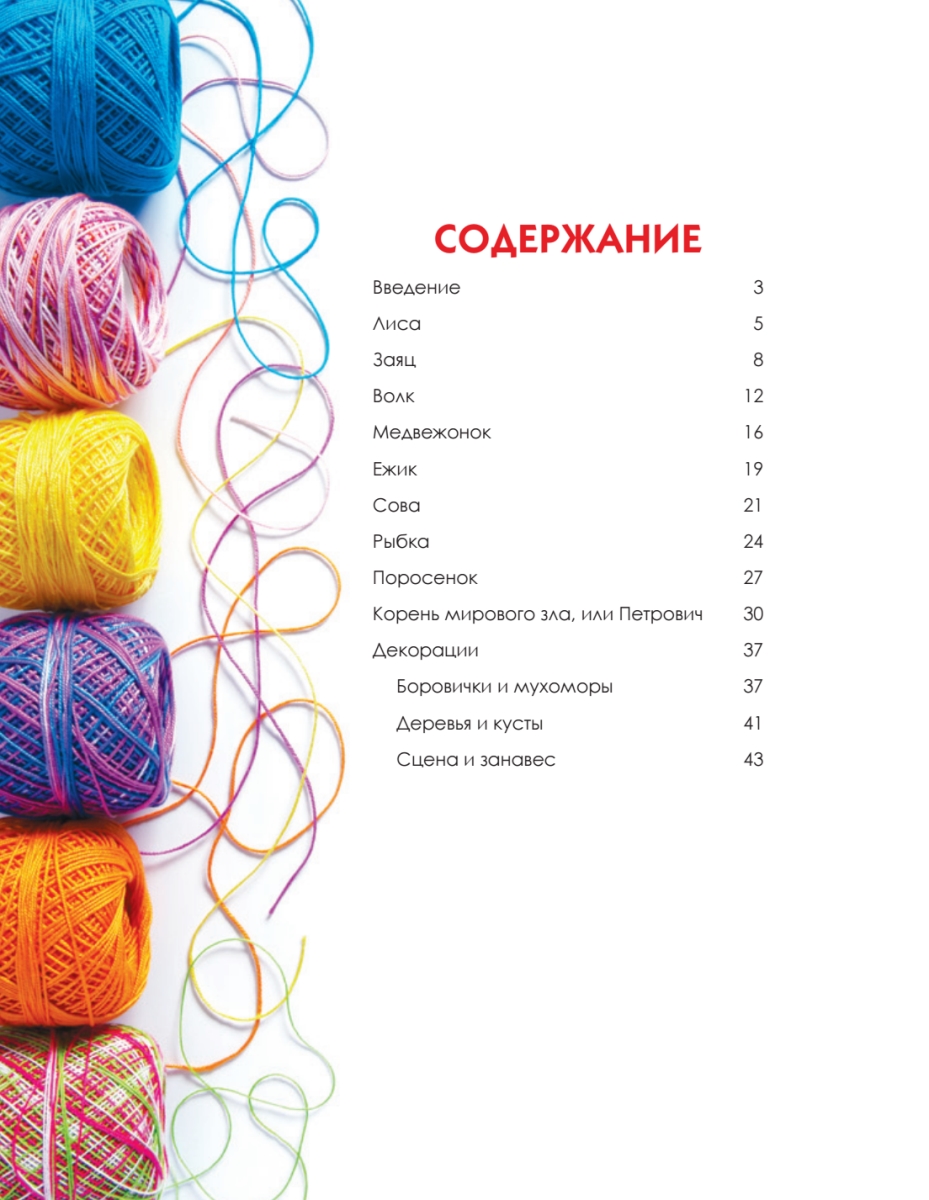 СОДЕРЖАНИЕ

Введение 3

Лиса 5

Заяц 8

Волк 12

Медвежонок 16

Ежик 19

Сова 21

Рыбка 24

Поросенок 27

Корень мирового зла, или Петрович 30

Декорации 37

Боровички и мухоморы 37

Деревья и кусты 41

Сцена и занавес 43